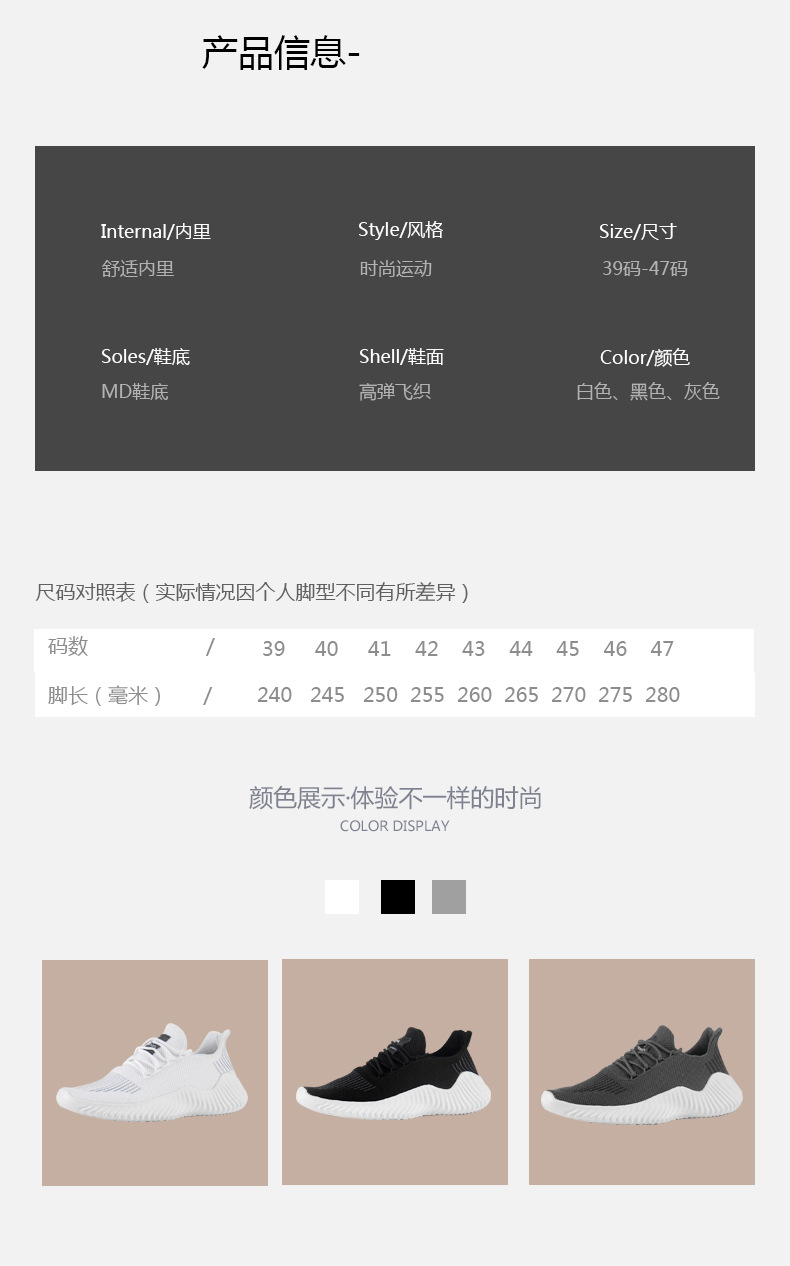 产品信息-

Internal/内里
舒适内里

Style/风格
时尚运动

Size/尺寸
39码-47码

Soles/鞋底
MD鞋底

Shell/鞋面
高弹飞织

Color/颜色
白色、黑色、灰色

尺码对照表（实际情况因个人脚型不同有所差异）

| 码数 | / | 39 | 40 | 41 | 42 | 43 | 44 | 45 | 46 | 47 |
|---|---|---|---|---|---|---|---|---|---|---|
| 脚长（毫米） | / | 240 | 245 | 250 | 255 | 260 | 265 | 270 | 275 | 280 |

颜色展示·体验不一样的时尚
COLOR DISPLAY